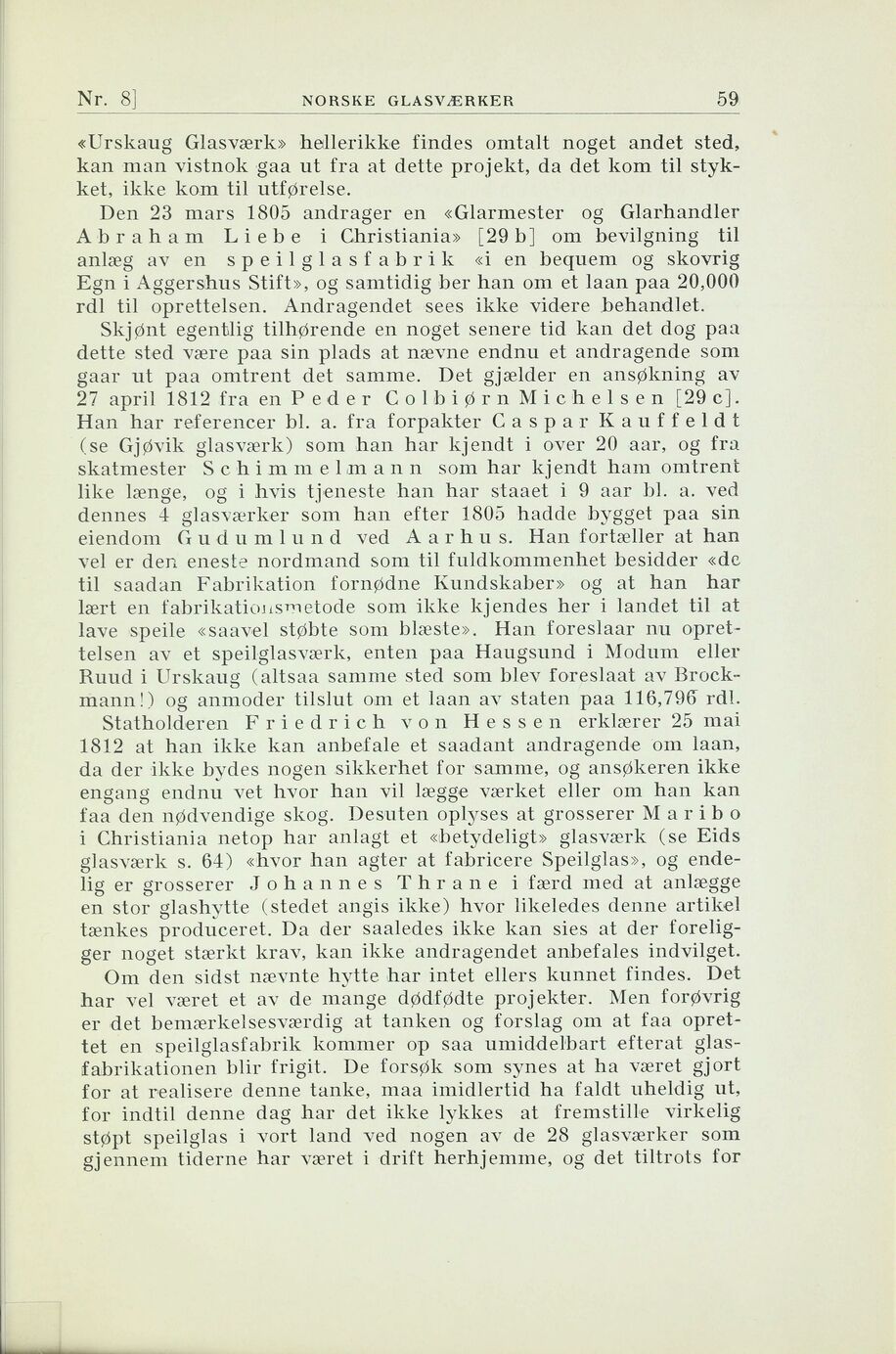 Nr. 8]    NORSKE GLASVÆRKER    59

«Urskaug Glasværk» hellerikke findes omtalt noget andet sted, kan man vistnok gaa ut fra at dette projekt, da det kom til stykket, ikke kom til utførelse.

Den 23 mars 1805 andrager en «Glarmester og Glarhandler Abraham Liebe i Christiania» [29 b] om bevilgning til anlæg av en speilglasfabrik «i en bequem og skovrig Egn i Aggershus Stift», og samtidig ber han om et laan paa 20,000 rdl til oprettelsen. Andragendet sees ikke videre behandlet.

Skjønt egentlig tilhørende en noget senere tid kan det dog paa dette sted være paa sin plads at nævne endnu et andragende som gaar ut paa omtrent det samme. Det gjælder en ansøkning av 27 april 1812 fra en Peder Colbiørn Michelsen [29 c]. Han har referencer bl. a. fra forpakter Caspar Kauffeldt (se Gjøvik glasværk) som han har kjendt i over 20 aar, og fra skatmester Schimmelmann som har kjendt ham omtrent like længe, og i hvis tjeneste han har staaet i 9 aar bl. a. ved dennes 4 glasværker som han efter 1805 hadde bygget paa sin eiendom Gudumlund ved Aarhus. Han fortæller at han vel er den eneste nordmand som til fuldkommenhet besidder «de til saadan Fabrikation fornødne Kundskaber» og at han har lært en fabrikationsmetode som ikke kjendes her i landet til at lave speile «saavel støbte som blæste». Han foreslaar nu oprettelsen av et speilglasværk, enten paa Haugsund i Modum eller Ruud i Urskaug (altsaa samme sted som blev foreslaat av Brockmann!) og anmoder tilslut om et laan av staten paa 116,796 rdl. Statholderen Friedrich von Hessen erklærer 25 mai 1812 at han ikke kan anbefale et saadant andragende om laan, da der ikke bydes nogen sikkerhet for samme, og ansøkeren ikke engang endnu vet hvor han vil lægge værket eller om han kan faa den nødvendige skog. Desuten oplyses at grosserer Maribo i Christiania netop har anlagt et «betydeligt» glasværk (se Eids glasværk s. 64) «hvor han agter at fabricere Speilglas», og endelig er grosserer Johannes Thrane i færd med at anlægge en stor glashytte (stedet angis ikke) hvor likeledes denne artikel tænkes produceret. Da der saaledes ikke kan sies at der foreligger noget stærkt krav, kan ikke andragendet anbefales indvilget.

Om den sidst nævnte hytte har intet ellers kunnet findes. Det har vel været et av de mange dødfødte projekter. Men forøvrig er det bemærkelsesværdig at tanken og forslag om at faa oprettet en speilglasfabrik kommer op saa umiddelbart efterat glasfabrikationen blir frigit. De forsøk som synes at ha været gjort for at realisere denne tanke, maa imidlertid ha faldt uheldig ut, for indtil denne dag har det ikke lykkes at fremstille virkelig støpt speilglas i vort land ved nogen av de 28 glasværker som gjennem tiderne har været i drift herhjemme, og det tiltrots for